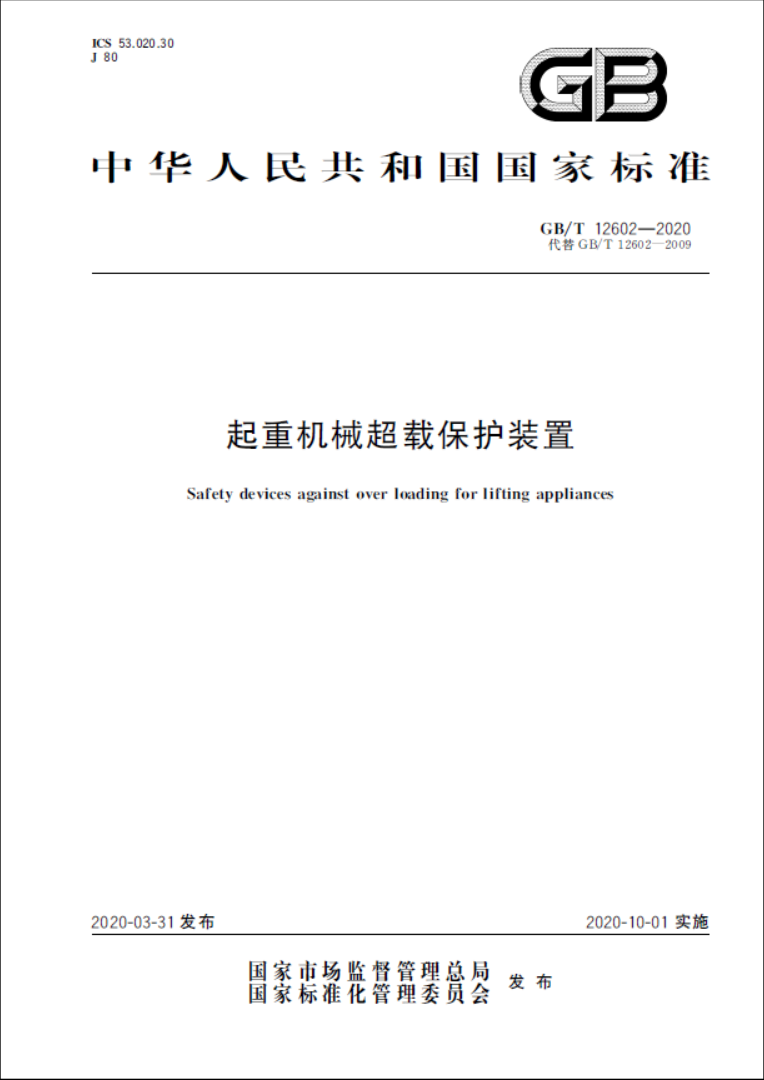 ICS 53.020.30
J 80

GB

中华人民共和国国家标准

GB/T 12602—2020
代替 GB/T 12602—2009

起重机械超载保护装置

Safety devices against over loading for lifting appliances

2020-03-31 发布

2020-10-01 实施

国家市场监督管理总局
国家标准化管理委员会 发布